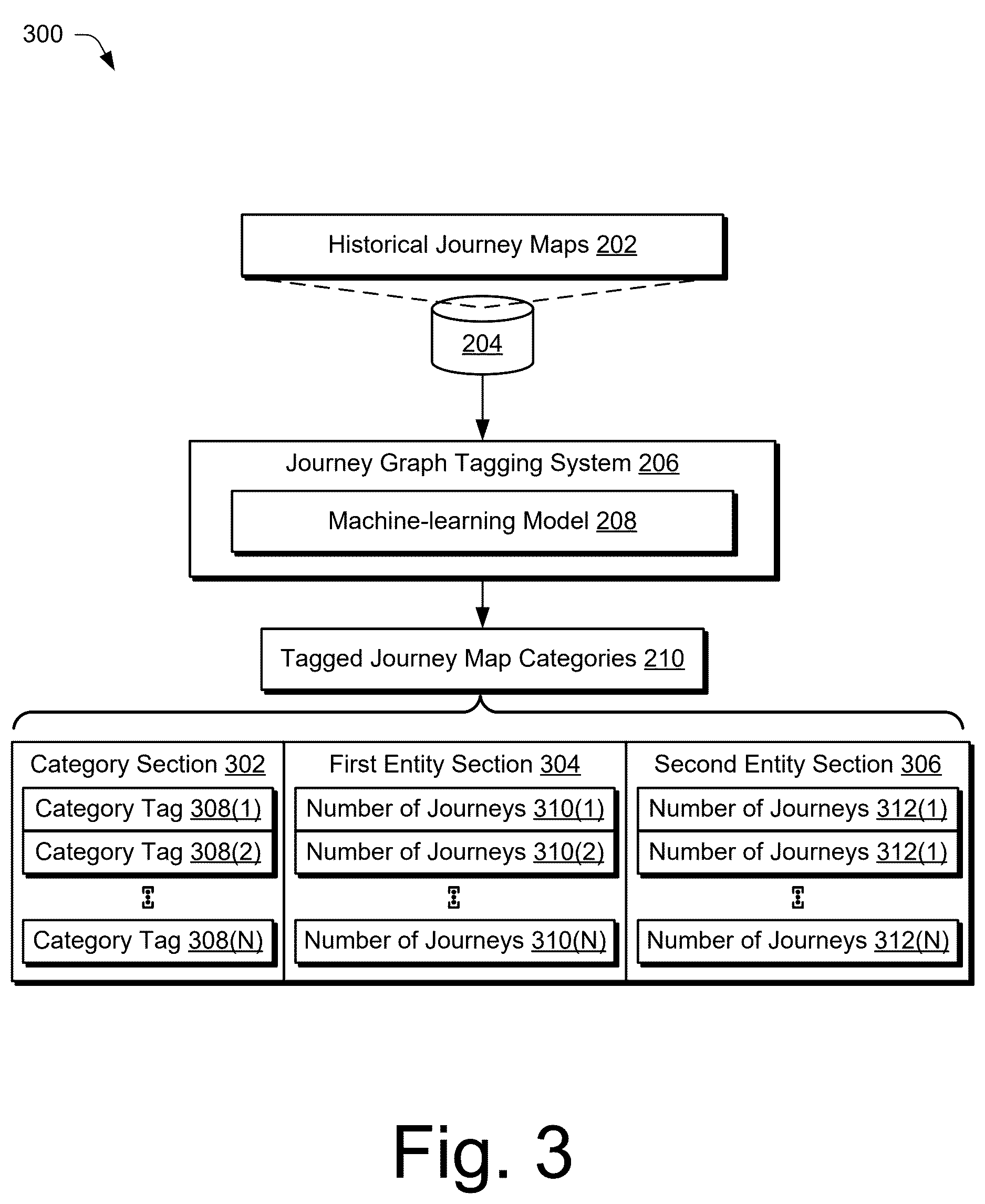 300

Historical Journey Maps 202

204

Journey Graph Tagging System 206

Machine-learning Model 208

Tagged Journey Map Categories 210

Category Section 302

Category Tag 308(1)

Category Tag 308(2)

Category Tag 308(N)

First Entity Section 304

Number of Journeys 310(1)

Number of Journeys 310(2)

Number of Journeys 310(N)

Second Entity Section 306

Number of Journeys 312(1)

Number of Journeys 312(1)

Number of Journeys 312(N)

Fig. 3